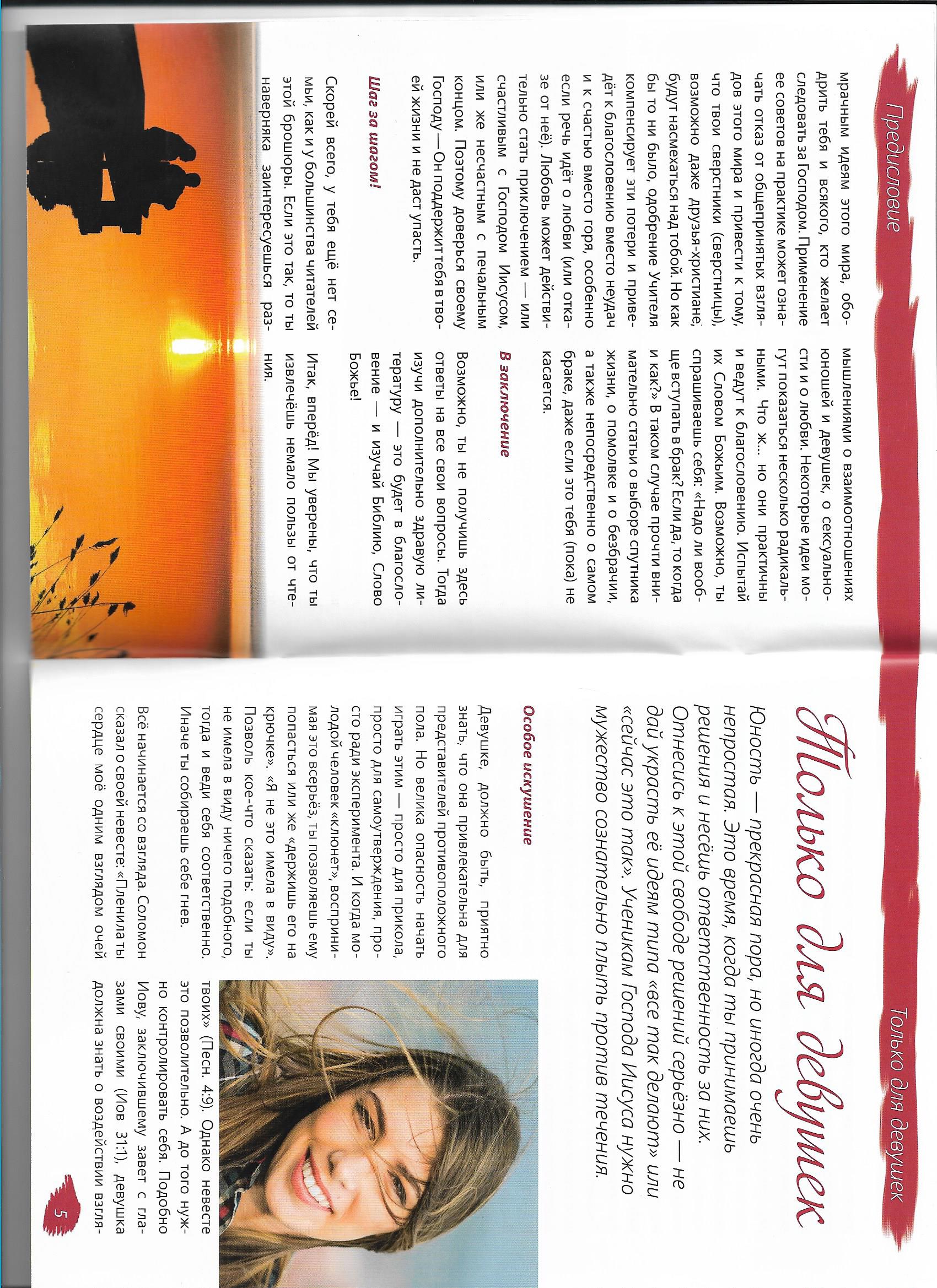 Предисловие

мрачным идеям этого мира, ободрить тебя и всякого, кто желает следовать за Господом. Применение ее советов на практике может означать отказ от общепринятых взглядов этого мира и привести к тому, что твои сверстники (сверстницы), возможно даже друзья-христиане, будут насмехаться над тобой. Но как бы то ни было, одобрение Учителя компенсирует эти потери и приведёт к благословению вместо неудач и к счастью вместо горя, особенно если речь идёт о любви (или отказе от неё). Любовь может действительно стать приключением — или счастливым с Господом Иисусом, или же несчастным с печальным концом. Поэтому доверься своему Господу — Он поддержит тебя в твоей жизни и не даст упасть.

Шаг за шагом!

Скорей всего, у тебя ещё нет семьи, как и у большинства читателей этой брошюры. Если это так, то ты наверняка заинтересуешься размышлениями о взаимоотношениях юношей и девушек, о сексуальности и о любви. Некоторые идеи могут показаться несколько радикальными. Что ж... но они практичны и ведут к благословению. Испытай их Словом Божьим. Возможно, ты спрашиваешь себя: «Надо ли вообще вступать в брак? Если да, то когда и как?» В таком случае прочти внимательно статьи о выборе спутника жизни, о помолвке и о безбрачии, а также непосредственно о самом браке, даже если это тебя (пока) не касается.

В заключение

Возможно, ты не получишь здесь ответы на все свои вопросы. Тогда изучи дополнительно здравую литературу — это будет в благословение — и изучай Библию, Слово Божье!

Итак, вперёд! Мы уверены, что ты извлечёшь немало пользы от чтения.

Только для девушек

Только для девушек

Юность — прекрасная пора, но иногда очень непростая. Это время, когда ты принимаешь решения и несёшь ответственность за них. Отнесись к этой свободе решений серьёзно — не дай украсть её идеям типа «все так делают» или «сейчас это так». Ученикам Господа Иисуса нужно мужество сознательно плыть против течения.

Особое искушение

Девушке, должно быть, приятно знать, что она привлекательна для представителей противоположного пола. Но велика опасность начать играть этим — просто для прикола, просто для самоутверждения, просто ради эксперимента. И когда молодой человек «клюнет», воспринимая это всерьёз, ты позволяешь ему попасться или же «держишь его на крючке». «Я не это имела в виду». Позволь кое-что сказать: если ты не имела в виду ничего подобного, тогда и веди себя соответственно. Иначе ты собираешь себе гнев.

Всё начинается со взгляда. Соломон сказал о своей невесте: «Пленила ты сердце моё одним взглядом очей твоих» (Песн. 4:9). Однако невесте это позволительно. А до того нужно контролировать себя. Подобно Иову, заключившему завет с глазами своими (Иов 31:1), девушка должна знать о воздействии взгля-

5